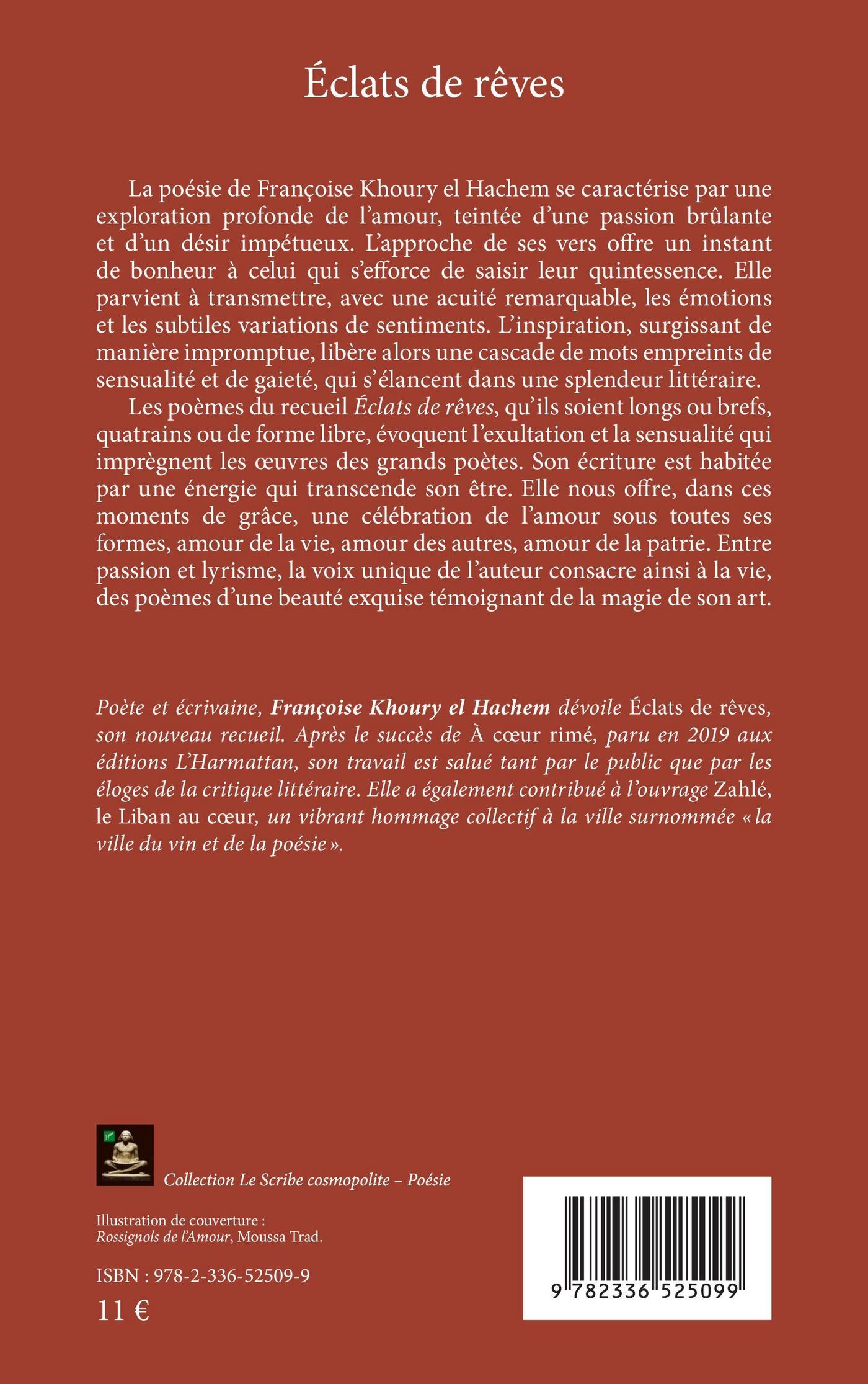 Éclats de rêves

La poésie de Françoise Khoury el Hachem se caractérise par une exploration profonde de l'amour, teintée d'une passion brûlante et d'un désir impétueux. L'approche de ses vers offre un instant de bonheur à celui qui s'efforce de saisir leur quintessence. Elle parvient à transmettre, avec une acuité remarquable, les émotions et les subtiles variations de sentiments. L'inspiration, surgissant de manière impromptue, libère alors une cascade de mots empreints de sensualité et de gaieté, qui s'élancent dans une splendeur littéraire.

Les poèmes du recueil Éclats de rêves, qu'ils soient longs ou brefs, quatrains ou de forme libre, évoquent l'exultation et la sensualité qui imprègnent les œuvres des grands poètes. Son écriture est habitée par une énergie qui transcende son être. Elle nous offre, dans ces moments de grâce, une célébration de l'amour sous toutes ses formes, amour de la vie, amour des autres, amour de la patrie. Entre passion et lyrisme, la voix unique de l'auteur consacre ainsi à la vie, des poèmes d'une beauté exquise témoignant de la magie de son art.

Poète et écrivaine, Françoise Khoury el Hachem dévoile Éclats de rêves, son nouveau recueil. Après le succès de À cœur rimé, paru en 2019 aux éditions L'Harmattan, son travail est salué tant par le public que par les éloges de la critique littéraire. Elle a également contribué à l'ouvrage Zahlé, le Liban au cœur, un vibrant hommage collectif à la ville surnommée « la ville du vin et de la poésie ».

Collection Le Scribe cosmopolite – Poésie

Illustration de couverture :
Rossignols de l'Amour, Moussa Trad.

ISBN : 978-2-336-52509-9
11 €

9 782336 525099